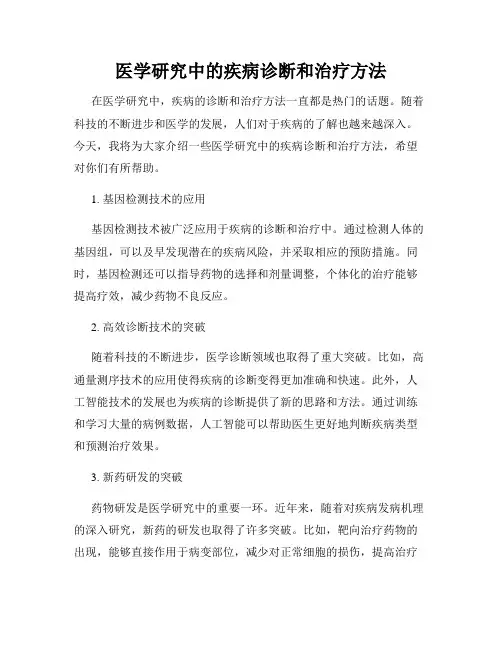 医学研究中的疾病诊断和治疗方法

在医学研究中，疾病的诊断和治疗方法一直都是热门的话题。随着科技的不断进步和医学的发展，人们对于疾病的了解也越来越深入。今天，我将为大家介绍一些医学研究中的疾病诊断和治疗方法，希望对你们有所帮助。

1. 基因检测技术的应用

基因检测技术被广泛应用于疾病的诊断和治疗中。通过检测人体的基因组，可以及早发现潜在的疾病风险，并采取相应的预防措施。同时，基因检测还可以指导药物的选择和剂量调整，个体化的治疗能够提高疗效，减少药物不良反应。

2. 高效诊断技术的突破

随着科技的不断进步，医学诊断领域也取得了重大突破。比如，高通量测序技术的应用使得疾病的诊断变得更加准确和快速。此外，人工智能技术的发展也为疾病的诊断提供了新的思路和方法。通过训练和学习大量的病例数据，人工智能可以帮助医生更好地判断疾病类型和预测治疗效果。

3. 新药研发的突破

药物研发是医学研究中的重要一环。近年来，随着对疾病发病机理的深入研究，新药的研发也取得了许多突破。比如，靶向治疗药物的出现，能够直接作用于病变部位，减少对正常细胞的损伤，提高治疗